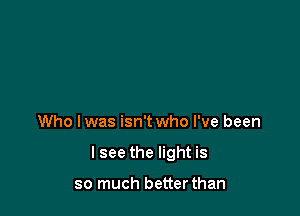 Who I was isn't who I've been

I see the light is

so much better than